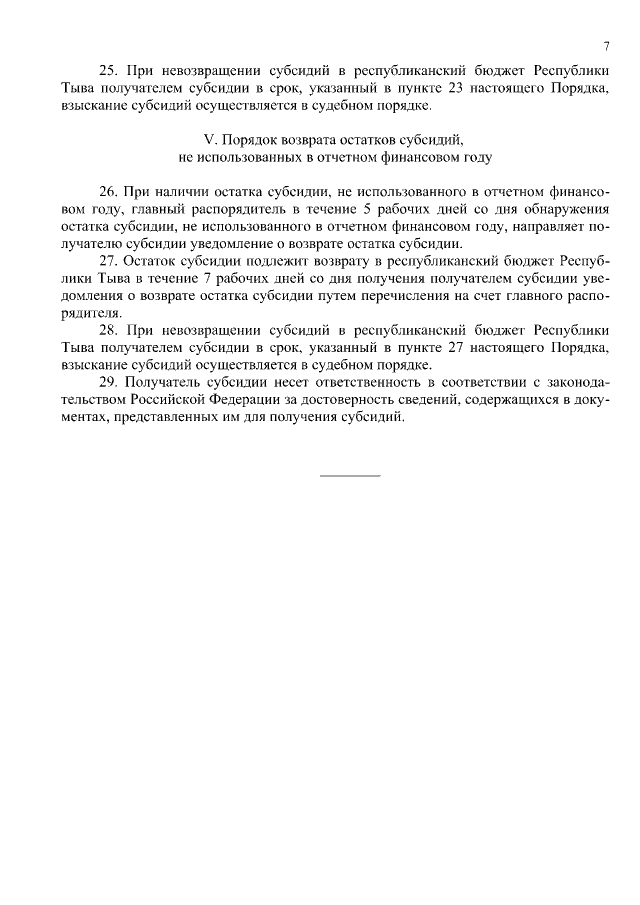 7

25. При невозвращении субсидий в республиканский бюджет Республики Тыва получателем субсидии в срок, указанный в пункте 23 настоящего Порядка, взыскание субсидий осуществляется в судебном порядке.

V. Порядок возврата остатков субсидий,
не использованных в отчетном финансовом году

26. При наличии остатка субсидии, не использованного в отчетном финансовом году, главный распорядитель в течение 5 рабочих дней со дня обнаружения остатка субсидии, не использованного в отчетном финансовом году, направляет получателю субсидии уведомление о возврате остатка субсидии.

27. Остаток субсидии подлежит возврату в республиканский бюджет Республики Тыва в течение 7 рабочих дней со дня получения получателем субсидии уведомления о возврате остатка субсидии путем перечисления на счет главного распорядителя.

28. При невозвращении субсидий в республиканский бюджет Республики Тыва получателем субсидии в срок, указанный в пункте 27 настоящего Порядка, взыскание субсидий осуществляется в судебном порядке.

29. Получатель субсидии несет ответственность в соответствии с законодательством Российской Федерации за достоверность сведений, содержащихся в документах, представленных им для получения субсидий.